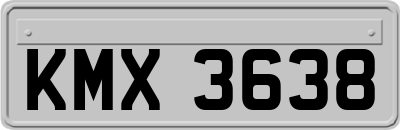 KMX 3638